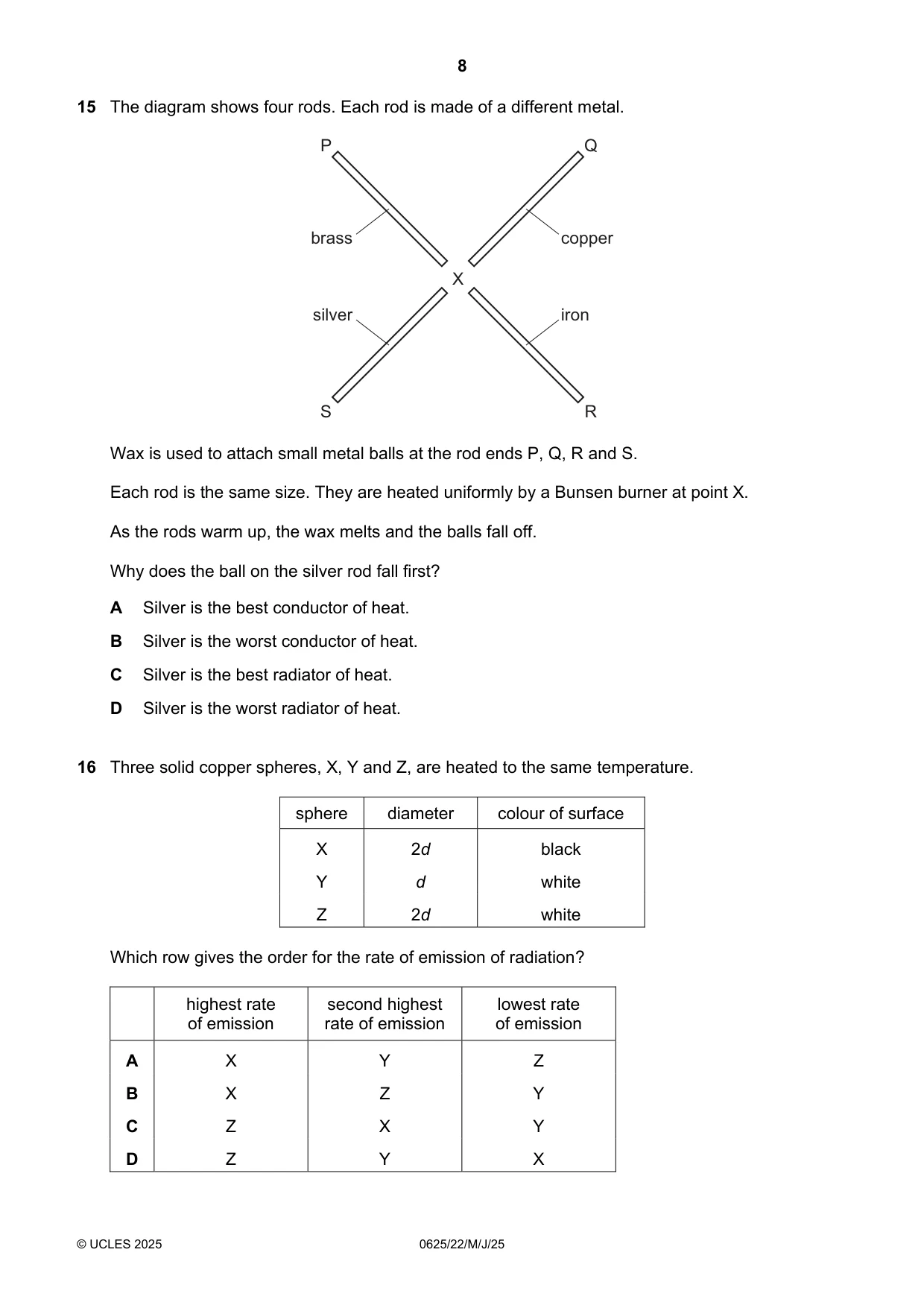 8

15 The diagram shows four rods. Each rod is made of a different metal.

P
Q
brass
copper
X
silver
iron
S
R

Wax is used to attach small metal balls at the rod ends P, Q, R and S.

Each rod is the same size. They are heated uniformly by a Bunsen burner at point X.

As the rods warm up, the wax melts and the balls fall off.

Why does the ball on the silver rod fall first?

A Silver is the best conductor of heat.

B Silver is the worst conductor of heat.

C Silver is the best radiator of heat.

D Silver is the worst radiator of heat.

16 Three solid copper spheres, X, Y and Z, are heated to the same temperature.

| sphere | diameter | colour of surface |
|---|---|---|
| X | $2d$ | black |
| Y | $d$ | white |
| Z | $2d$ | white |

Which row gives the order for the rate of emission of radiation?

| | highest rate of emission | second highest rate of emission | lowest rate of emission |
|---|---|---|---|
| A | X | Y | Z |
| B | X | Z | Y |
| C | Z | X | Y |
| D | Z | Y | X |

© UCLES 2025 0625/22/M/J/25